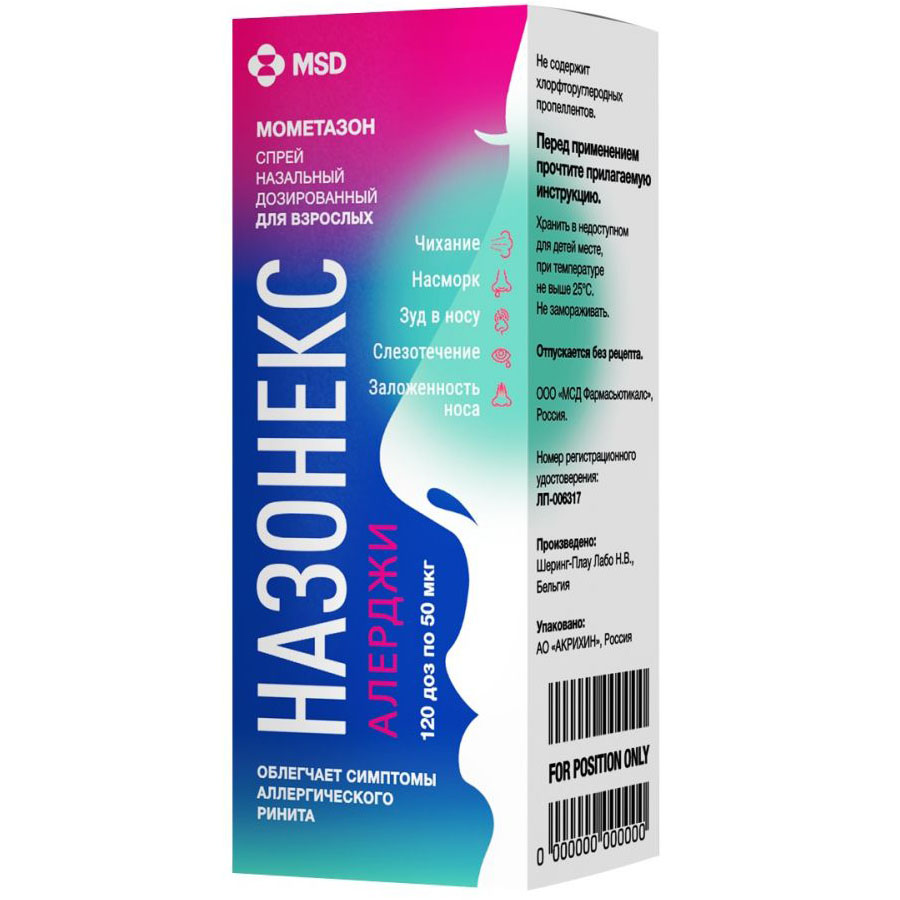 MSD

МОМЕТАЗОН

СПРЕЙ НАЗАЛЬНЫЙ ДОЗИРОВАННЫЙ ДЛЯ ВЗРОСЛЫХ

Чихание
Насморк
Зуд в носу
Слезотечение
Заложенность носа

НАЗОНЕКС

АЛЕРДЖИ

120 доз по 50 мкг

ОБЛЕГЧАЕТ СИМПТОМЫ АЛЛЕРГИЧЕСКОГО РИНИТА

Не содержит хлорфторуглеродных пропеллентов.

Перед применением прочтите прилагаемую инструкцию.

Хранить в недоступном для детей месте, при температуре не выше 25°С. Не замораживать.

Отпускается без рецепта.

ООО «МСД Фармасьютикалс», Россия.

Номер регистрационного удостоверения: ЛП-006317

Произведено: Шеринг-Плау Лабо Н.В., Бельгия

Упаковано: АО «АКРИХИН», Россия

FOR POSITION ONLY

0 000000 000000